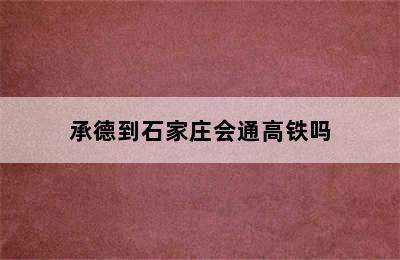 承德到石家庄会通高铁吗